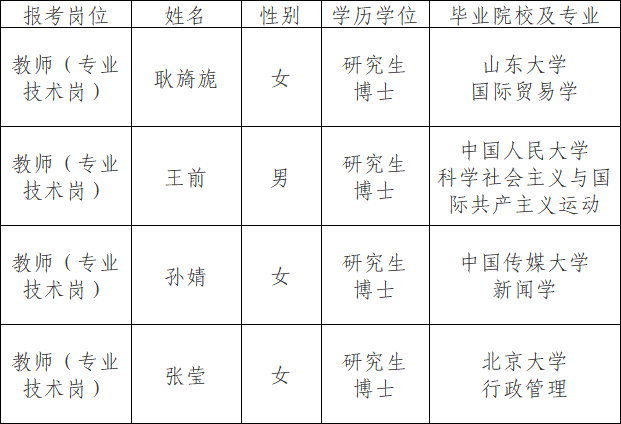 | 报考岗位 | 姓名 | 性别 | 学历学位 | 毕业院校及专业 |
|---|---|---|---|---|
| 教师（专业技术岗） | 耿旖旎 | 女 | 研究生博士 | 山东大学国际贸易学 |
| 教师（专业技术岗） | 王前 | 男 | 研究生博士 | 中国人民大学科学社会主义与国际共产主义运动 |
| 教师（专业技术岗） | 孙婧 | 女 | 研究生博士 | 中国传媒大学新闻学 |
| 教师（专业技术岗） | 张莹 | 女 | 研究生博士 | 北京大学行政管理 |